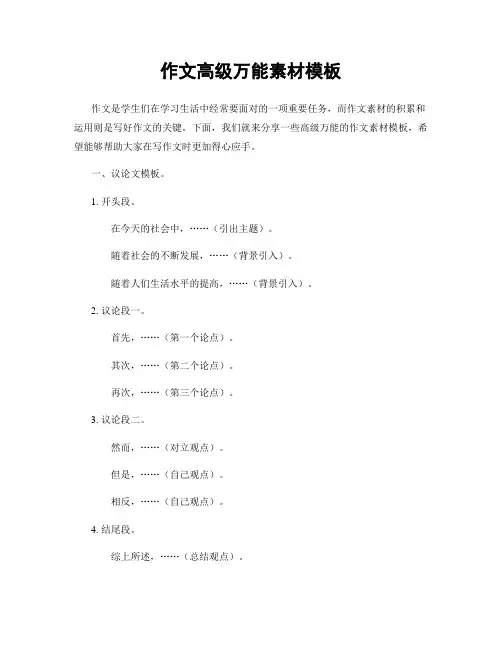 作文高级万能素材模板

作文是学生们在学习生活中经常要面对的一项重要任务，而作文素材的积累和运用则是写好作文的关键。下面，我们就来分享一些高级万能的作文素材模板，希望能够帮助大家在写作文时更加得心应手。

一、议论文模板。

1. 开头段。

在今天的社会中，……（引出主题）。

随着社会的不断发展，……（背景引入）。

随着人们生活水平的提高，……（背景引入）。

2. 议论段一。

首先，……（第一个论点）。

其次，……（第二个论点）。

再次，……（第三个论点）。

3. 议论段二。

然而，……（对立观点）。

但是，……（自己观点）。

相反，……（自己观点）。

4. 结尾段。

综上所述，……（总结观点）。